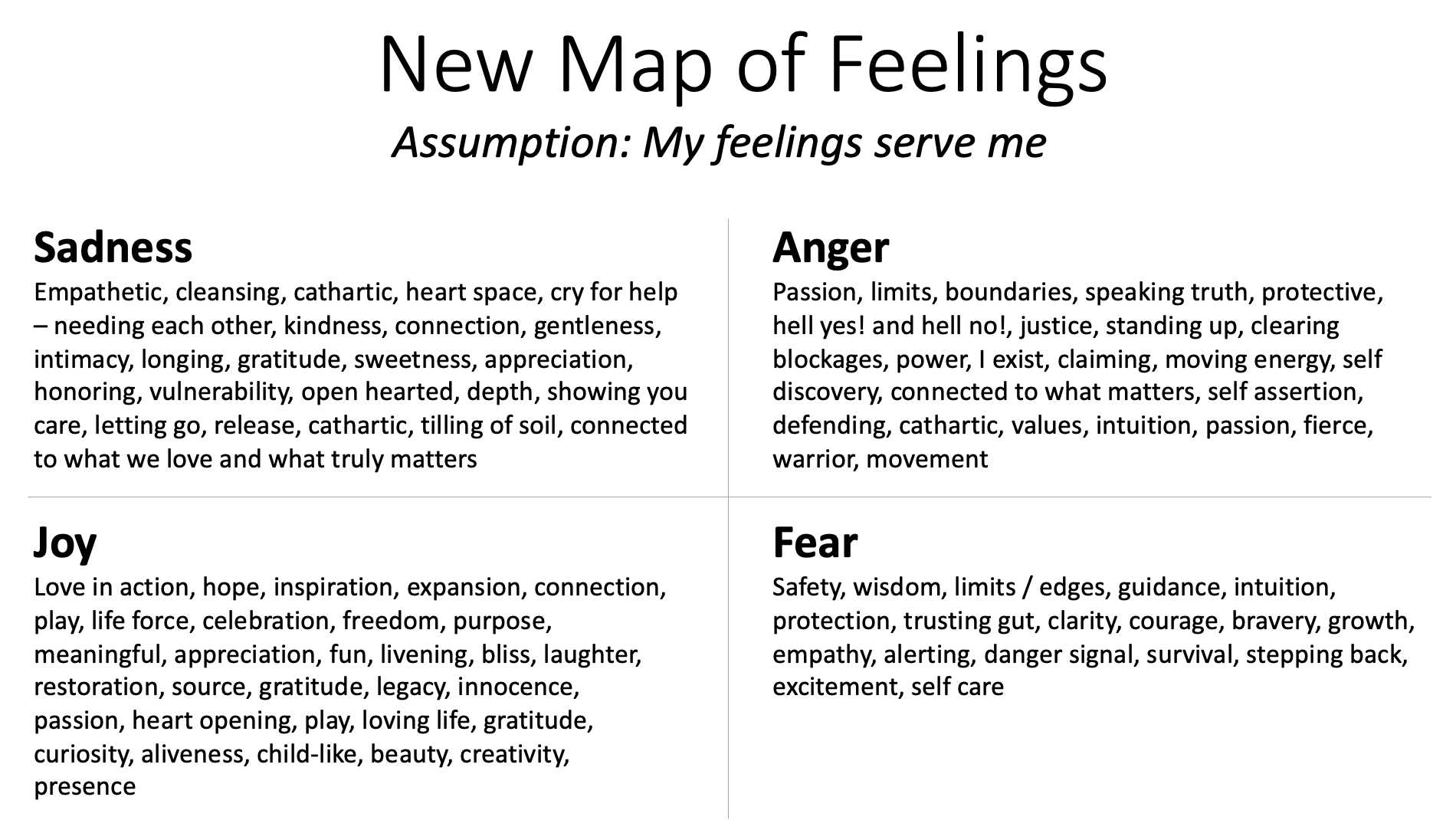 New Map of Feelings

Assumption: My feelings serve me

Sadness

Empathetic, cleansing, cathartic, heart space, cry for help – needing each other, kindness, connection, gentleness, intimacy, longing, gratitude, sweetness, appreciation, honoring, vulnerability, open hearted, depth, showing you care, letting go, release, cathartic, tilling of soil, connected to what we love and what truly matters

Joy

Love in action, hope, inspiration, expansion, connection, play, life force, celebration, freedom, purpose, meaningful, appreciation, fun, livening, bliss, laughter, restoration, source, gratitude, legacy, innocence, passion, heart opening, play, loving life, gratitude, curiosity, aliveness, child-like, beauty, creativity, presence

Anger

Passion, limits, boundaries, speaking truth, protective, hell yes! and hell no!, justice, standing up, clearing blockages, power, I exist, claiming, moving energy, self discovery, connected to what matters, self assertion, defending, cathartic, values, intuition, passion, fierce, warrior, movement

Fear

Safety, wisdom, limits / edges, guidance, intuition, protection, trusting gut, clarity, courage, bravery, growth, empathy, alerting, danger signal, survival, stepping back, excitement, self care